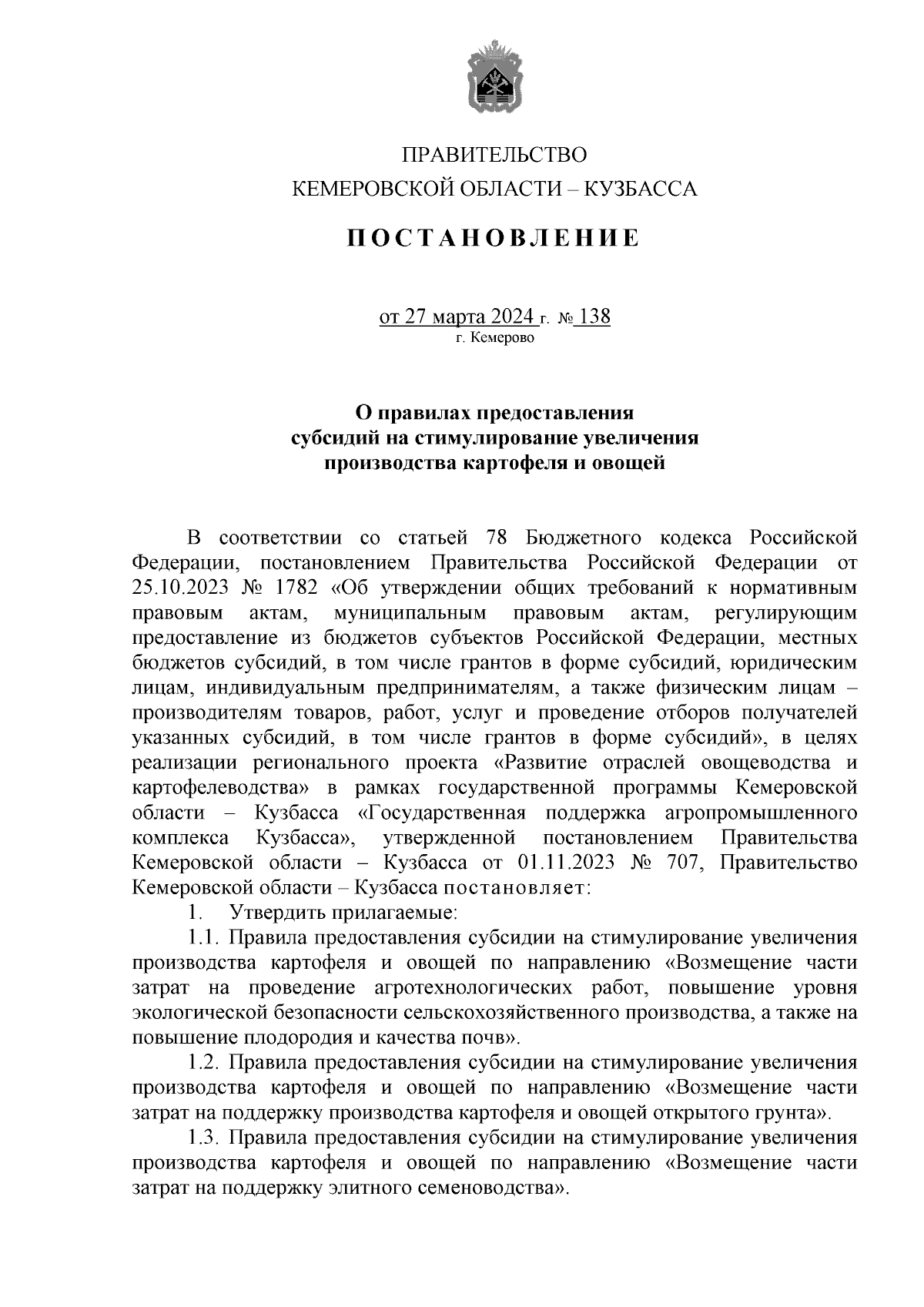 ПРАВИТЕЛЬСТВО
КЕМЕРОВСКОЙ ОБЛАСТИ – КУЗБАССА

ПОСТАНОВЛЕНИЕ

от 27 марта 2024 г. № 138
г. Кемерово

О правилах предоставления субсидий на стимулирование увеличения производства картофеля и овощей

В соответствии со статьей 78 Бюджетного кодекса Российской Федерации, постановлением Правительства Российской Федерации от 25.10.2023 № 1782 «Об утверждении общих требований к нормативным правовым актам, муниципальным правовым актам, регулирующим предоставление из бюджетов субъектов Российской Федерации, местных бюджетов субсидий, в том числе грантов в форме субсидий, юридическим лицам, индивидуальным предпринимателям, а также физическим лицам – производителям товаров, работ, услуг и проведение отборов получателей указанных субсидий, в том числе грантов в форме субсидий», в целях реализации регионального проекта «Развитие отраслей овощеводства и картофелеводства» в рамках государственной программы Кемеровской области – Кузбасса «Государственная поддержка агропромышленного комплекса Кузбасса», утвержденной постановлением Правительства Кемеровской области – Кузбасса от 01.11.2023 № 707, Правительство Кемеровской области – Кузбасса постановляет:

1. Утвердить прилагаемые:

1.1. Правила предоставления субсидии на стимулирование увеличения производства картофеля и овощей по направлению «Возмещение части затрат на проведение агротехнологических работ, повышение уровня экологической безопасности сельскохозяйственного производства, а также на повышение плодородия и качества почв».

1.2. Правила предоставления субсидии на стимулирование увеличения производства картофеля и овощей по направлению «Возмещение части затрат на поддержку производства картофеля и овощей открытого грунта».

1.3. Правила предоставления субсидии на стимулирование увеличения производства картофеля и овощей по направлению «Возмещение части затрат на поддержку элитного семеноводства».